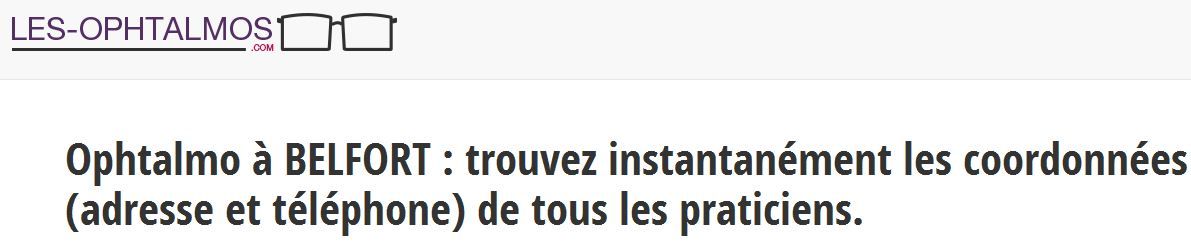 LES-OPHTALMOS
.COM

Ophtalmo à BELFORT : trouvez instantanément les coordonnées (adresse et téléphone) de tous les praticiens.